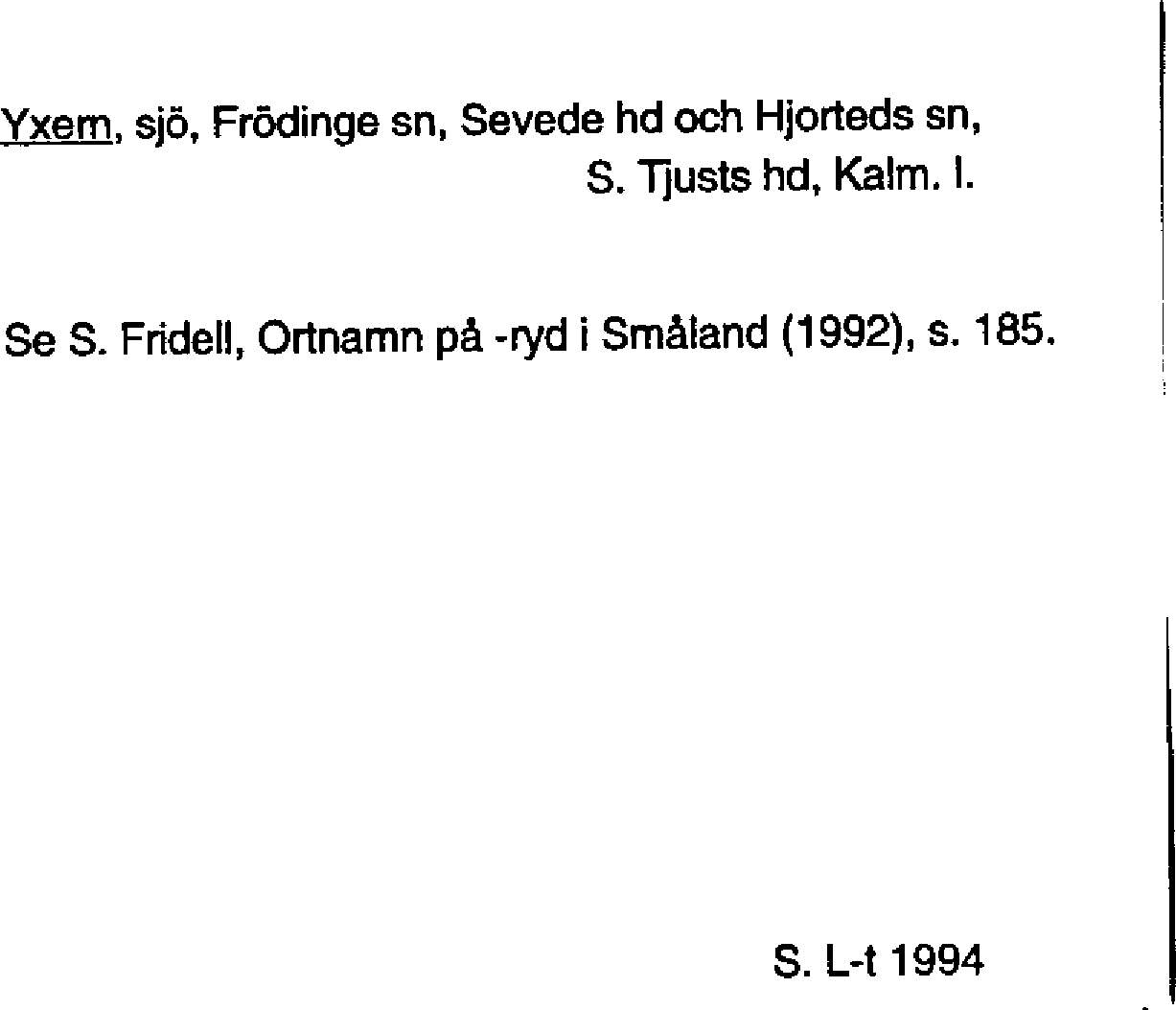 Yxern, sjö, Frödinge sn, Sevede hd och Hjorteds sn,
S. Tjusts hd, Kalm. l.

Se S. Fridell, Ortnamn på -ryd i Småland (1992), s. 185.

S. L-t 1994